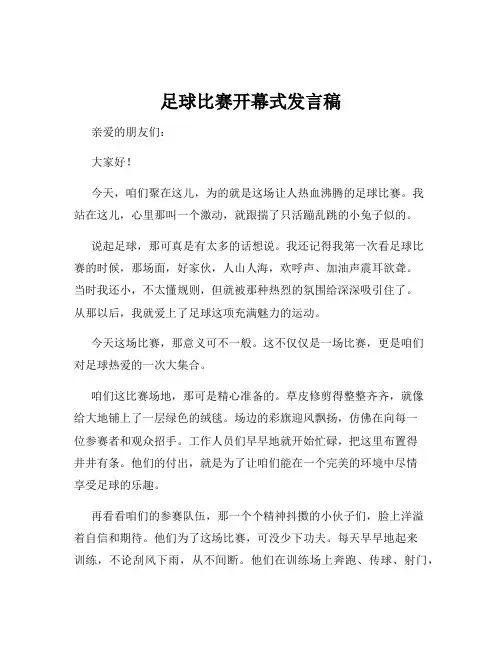 足球比赛开幕式发言稿

亲爱的朋友们：

大家好！

今天，咱们聚在这儿，为的就是这场让人热血沸腾的足球比赛。我站在这儿，心里那叫一个激动，就跟揣了只活蹦乱跳的小兔子似的。

说起足球，那可真是有太多的话想说。我还记得我第一次看足球比赛的时候，那场面，好家伙，人山人海，欢呼声、加油声震耳欲聋。当时我还小，不太懂规则，但就被那种热烈的氛围给深深吸引住了。从那以后，我就爱上了足球这项充满魅力的运动。

今天这场比赛，那意义可不一般。这不仅仅是一场比赛，更是咱们对足球热爱的一次大集合。

咱们这比赛场地，那可是精心准备的。草皮修剪得整整齐齐，就像给大地铺上了一层绿色的绒毯。场边的彩旗迎风飘扬，仿佛在向每一位参赛者和观众招手。工作人员们早早地就开始忙碌，把这里布置得井井有条。他们的付出，就是为了让咱们能在一个完美的环境中尽情享受足球的乐趣。

再看看咱们的参赛队伍，那一个个精神抖擞的小伙子们，脸上洋溢着自信和期待。他们为了这场比赛，可没少下功夫。每天早早地起来训练，不论刮风下雨，从不间断。他们在训练场上奔跑、传球、射门，